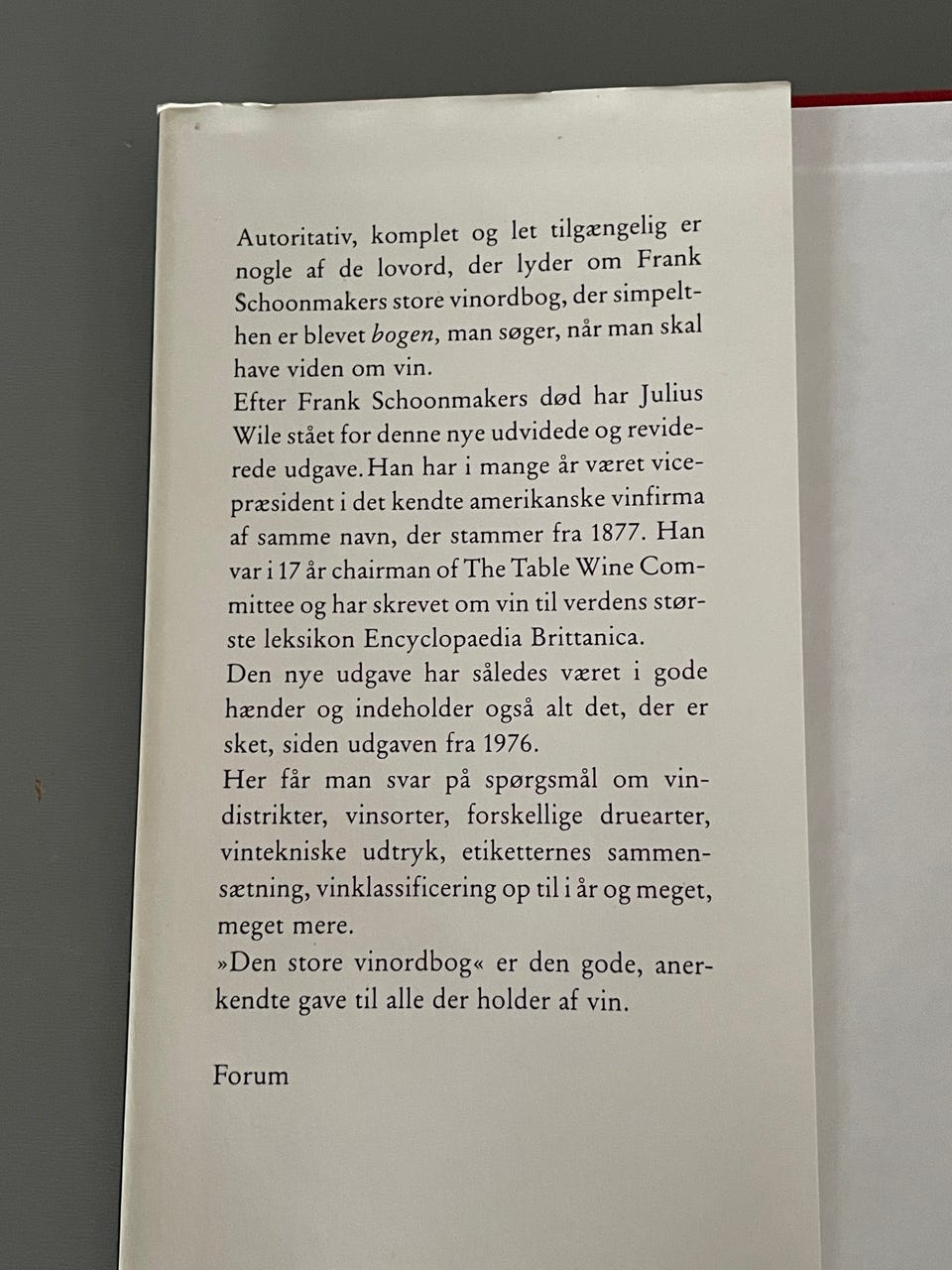 Autoritativ, komplet og let tilgængelig er nogle af de lovord, der lyder om Frank Schoonmakers store vinordbog, der simpelthen er blevet bogen, man søger, når man skal have viden om vin.

Efter Frank Schoonmakers død har Julius Wile stået for denne nye udvidede og reviderede udgave. Han har i mange år været vicepræsident i det kendte amerikanske vinfirma af samme navn, der stammer fra 1877. Han var i 17 år chairman of The Table Wine Committee og har skrevet om vin til verdens største leksikon Encyclopaedia Brittanica.

Den nye udgave har således været i gode hænder og indeholder også alt det, der er sket, siden udgaven fra 1976.

Her får man svar på spørgsmål om vindistrikter, vinsorter, forskellige druearter, vintekniske udtryk, etiketternes sammensætning, vinklassificering op til i år og meget, meget mere.

»Den store vinordbog« er den gode, anerkendte gave til alle der holder af vin.

Forum